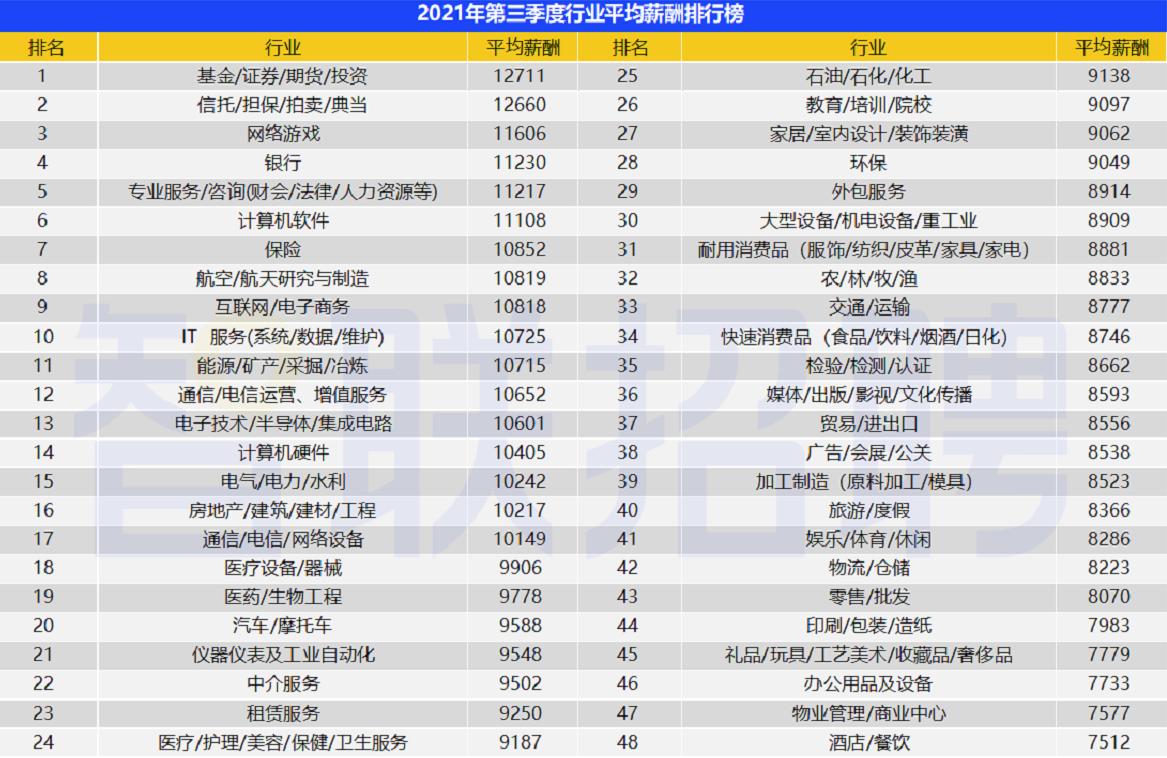 2021年第三季度行业平均薪酬排行榜

| 排名 | 行业 | 平均薪酬 | 排名 | 行业 | 平均薪酬 |
|---|---|---|---|---|---|
| 1 | 基金/证券/期货/投资 | 12711 | 25 | 石油/石化/化工 | 9138 |
| 2 | 信托/担保/拍卖/典当 | 12660 | 26 | 教育/培训/院校 | 9097 |
| 3 | 网络游戏 | 11606 | 27 | 家居/室内设计/装饰装潢 | 9062 |
| 4 | 银行 | 11230 | 28 | 环保 | 9049 |
| 5 | 专业服务/咨询(财会/法律/人力资源等) | 11217 | 29 | 外包服务 | 8914 |
| 6 | 计算机软件 | 11108 | 30 | 大型设备/机电设备/重工业 | 8909 |
| 7 | 保险 | 10852 | 31 | 耐用消费品（服饰/纺织/皮革/家具/家电） | 8881 |
| 8 | 航空/航天研究与制造 | 10819 | 32 | 农/林/牧/渔 | 8833 |
| 9 | 互联网/电子商务 | 10818 | 33 | 交通/运输 | 8777 |
| 10 | IT 服务(系统/数据/维护) | 10725 | 34 | 快速消费品（食品/饮料/烟酒/日化） | 8746 |
| 11 | 能源/矿产/采掘/冶炼 | 10715 | 35 | 检验/检测/认证 | 8662 |
| 12 | 通信/电信运营、增值服务 | 10652 | 36 | 媒体/出版/影视/文化传播 | 8593 |
| 13 | 电子技术/半导体/集成电路 | 10601 | 37 | 贸易/进出口 | 8556 |
| 14 | 计算机硬件 | 10405 | 38 | 广告/会展/公关 | 8538 |
| 15 | 电气/电力/水利 | 10242 | 39 | 加工制造（原料加工/模具） | 8523 |
| 16 | 房地产/建筑/建材/工程 | 10217 | 40 | 旅游/度假 | 8366 |
| 17 | 通信/电信/网络设备 | 10149 | 41 | 娱乐/体育/休闲 | 8286 |
| 18 | 医疗设备/器械 | 9906 | 42 | 物流/仓储 | 8223 |
| 19 | 医药/生物工程 | 9778 | 43 | 零售/批发 | 8070 |
| 20 | 汽车/摩托车 | 9588 | 44 | 印刷/包装/造纸 | 7983 |
| 21 | 仪器仪表及工业自动化 | 9548 | 45 | 礼品/玩具/工艺美术/收藏品/奢侈品 | 7779 |
| 22 | 中介服务 | 9502 | 46 | 办公用品及设备 | 7733 |
| 23 | 租赁服务 | 9250 | 47 | 物业管理/商业中心 | 7577 |
| 24 | 医疗/护理/美容/保健/卫生服务 | 9187 | 48 | 酒店/餐饮 | 7512 |

智联招聘